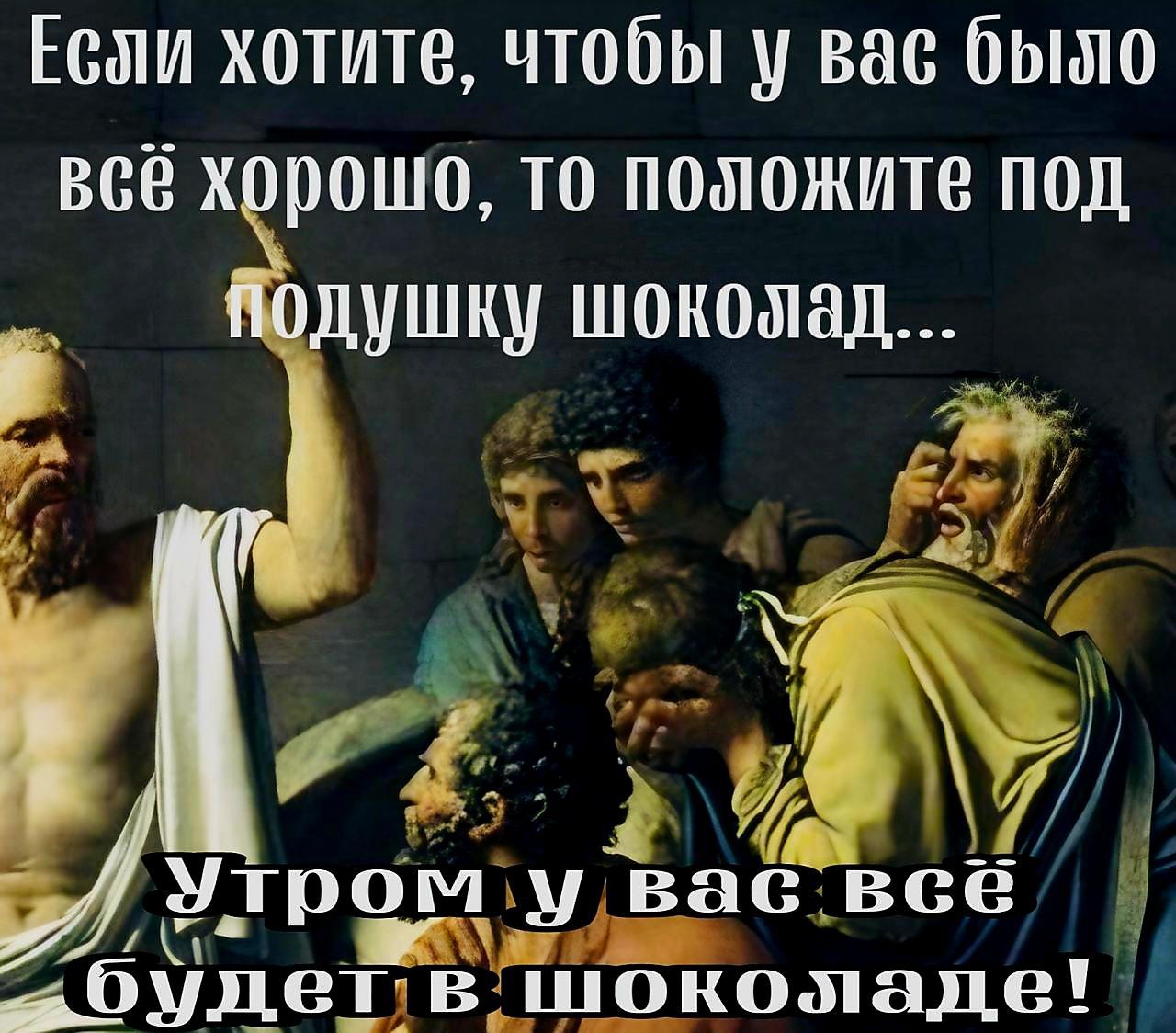 Если хотите, чтобы у вас было всё хорошо, то положите под подушку шоколад...

Утром у вас всё будет в шоколаде!